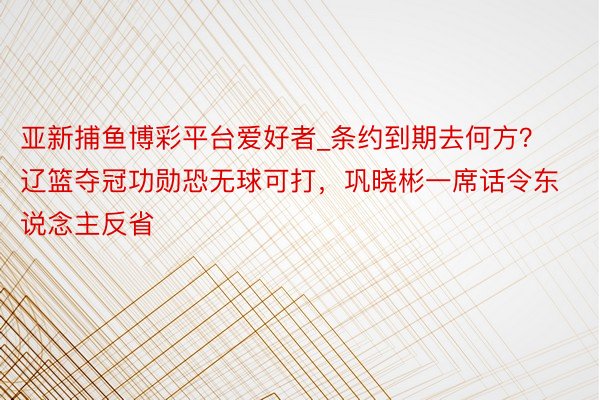 亚新捕鱼博彩平台爱好者_条约到期去何方？辽篮夺冠功勋恐无球可打，巩晓彬一席话令东说念主反省